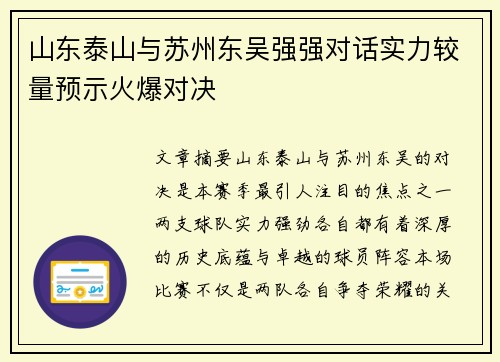 山东泰山与苏州东吴强强对话实力较量预示火爆对决

文章摘要山东泰山与苏州东吴的对决是本赛季最引人注目的焦点之一两支球队实力强劲各自都有着深厚的历史底蕴与卓越的球员阵容本场比赛不仅是两队各自争夺荣耀的关